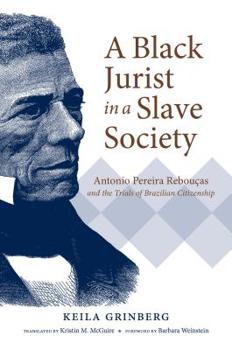 A Black Jurist in a Slave Society

Antonio Pereira Rebouças
and the Trials of Brazilian Citizenship

KEILA GRINBERG

TRANSLATED BY Kristin M. McGuire ◆ FOREWORD BY Barbara Weinstein